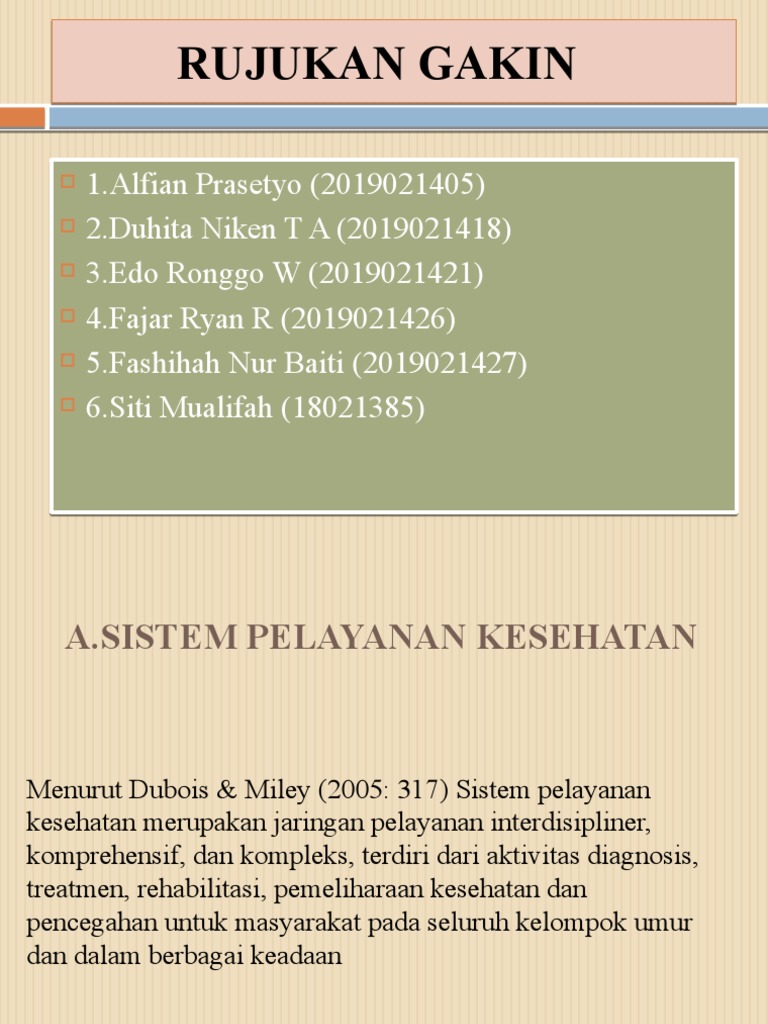 RUJUKAN GAKIN

1.Alfian Prasetyo (2019021405)
2.Duhita Niken T A (2019021418)
3.Edo Ronggo W (2019021421)
4.Fajar Ryan R (2019021426)
5.Fashihah Nur Baiti (2019021427)
6.Siti Mualifah (18021385)

A.SISTEM PELAYANAN KESEHATAN

Menurut Dubois & Miley (2005: 317) Sistem pelayanan kesehatan merupakan jaringan pelayanan interdisipliner, komprehensif, dan kompleks, terdiri dari aktivitas diagnosis, treatmen, rehabilitasi, pemeliharaan kesehatan dan pencegahan untuk masyarakat pada seluruh kelompok umur dan dalam berbagai keadaan